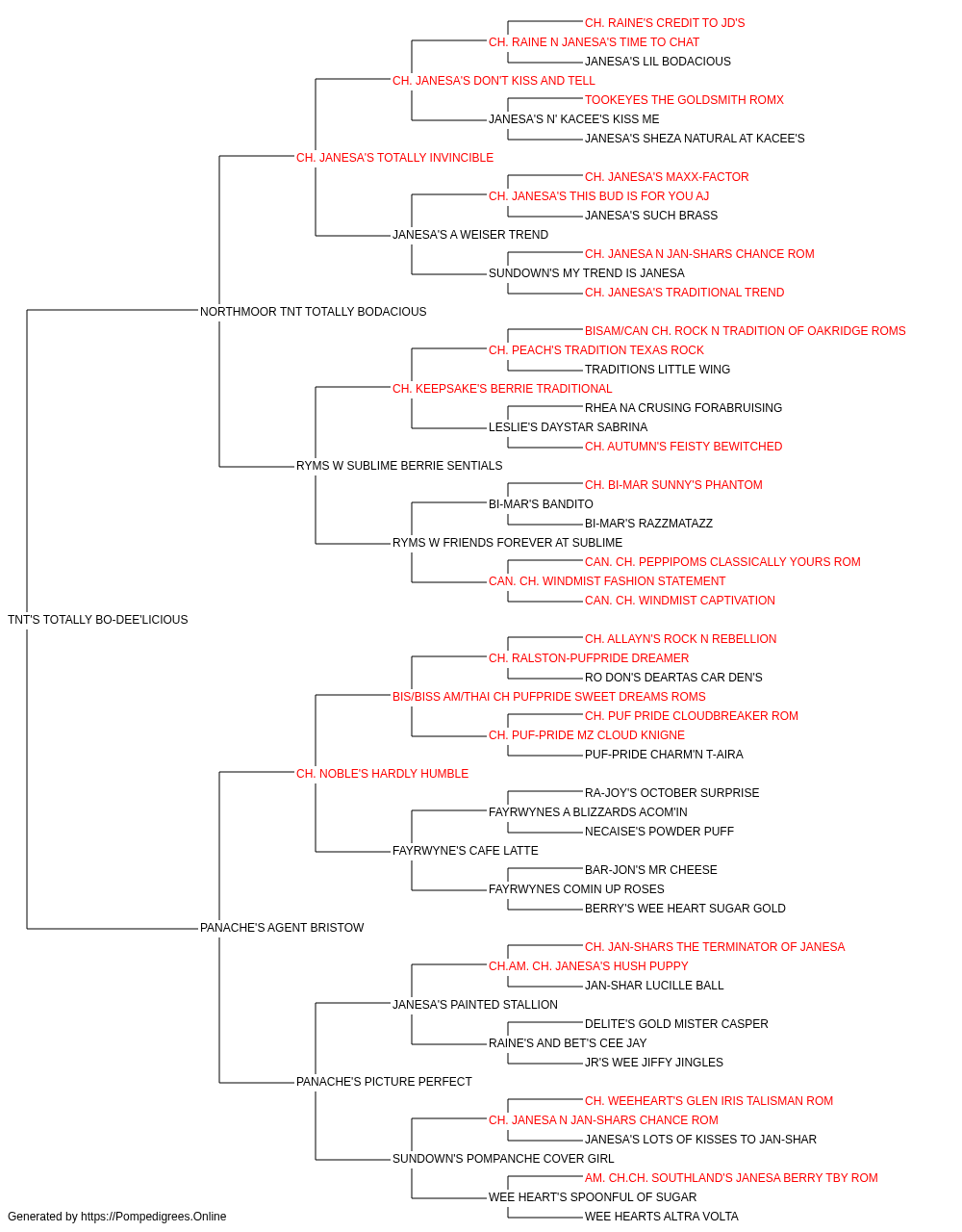 CH. RAINE'S CREDIT TO JD'S
CH. RAINE N JANESA'S TIME TO CHAT
JANESA'S LIL BODACIOUS
CH. JANESA'S DON'T KISS AND TELL
TOOKEYES THE GOLDSMITH ROMX
JANESA'S N' KACEE'S KISS ME
JANESA'S SHEZA NATURAL AT KACEE'S
CH. JANESA'S TOTALLY INVINCIBLE
CH. JANESA'S MAXX-FACTOR
CH. JANESA'S THIS BUD IS FOR YOU AJ
JANESA'S SUCH BRASS
JANESA'S A WEISER TREND
CH. JANESA N JAN-SHARS CHANCE ROM
SUNDOWN'S MY TREND IS JANESA
CH. JANESA'S TRADITIONAL TREND
NORTHMOOR TNT TOTALLY BODACIOUS
BISAM/CAN CH. ROCK N TRADITION OF OAKRIDGE ROMS
CH. PEACH'S TRADITION TEXAS ROCK
TRADITIONS LITTLE WING
CH. KEEPSAKE'S BERRIE TRADITIONAL
RHEA NA CRUSING FORABRUISING
LESLIE'S DAYSTAR SABRINA
CH. AUTUMN'S FEISTY BEWITCHED
RYMS W SUBLIME BERRIE SENTIALS
CH. BI-MAR SUNNY'S PHANTOM
BI-MAR'S BANDITO
BI-MAR'S RAZZMATAZZ
RYMS W FRIENDS FOREVER AT SUBLIME
CAN. CH. PEPPIPOMS CLASSICALLY YOURS ROM
CAN. CH. WINDMIST FASHION STATEMENT
CAN. CH. WINDMIST CAPTIVATION
TNT'S TOTALLY BO-DEE'LICIOUS
CH. ALLAYN'S ROCK N REBELLION
CH. RALSTON-PUFPRIDE DREAMER
RO DON'S DEARTAS CAR DEN'S
BIS/BISS AM/THAI CH PUFPRIDE SWEET DREAMS ROMS
CH. PUF PRIDE CLOUDBREAKER ROM
CH. PUF-PRIDE MZ CLOUD KNIGNE
PUF-PRIDE CHARM'N T-AIRA
CH. NOBLE'S HARDLY HUMBLE
RA-JOY'S OCTOBER SURPRISE
FAYRWYNES A BLIZZARDS ACOM'IN
NECAISE'S POWDER PUFF
FAYRWYNE'S CAFE LATTE
BAR-JON'S MR CHEESE
FAYRWYNES COMIN UP ROSES
BERRY'S WEE HEART SUGAR GOLD
PANACHE'S AGENT BRISTOW
CH. JAN-SHARS THE TERMINATOR OF JANESA
CH.AM. CH. JANESA'S HUSH PUPPY
JAN-SHAR LUCILLE BALL
JANESA'S PAINTED STALLION
DELITE'S GOLD MISTER CASPER
RAINE'S AND BET'S CEE JAY
JR'S WEE JIFFY JINGLES
PANACHE'S PICTURE PERFECT
CH. WEEHEART'S GLEN IRIS TALISMAN ROM
CH. JANESA N JAN-SHARS CHANCE ROM
JANESA'S LOTS OF KISSES TO JAN-SHAR
SUNDOWN'S POMPANCHE COVER GIRL
AM. CH.CH. SOUTHLAND'S JANESA BERRY TBY ROM
WEE HEART'S SPOONFUL OF SUGAR
WEE HEARTS ALTRA VOLTA
Generated by https://Pompedigrees.Online